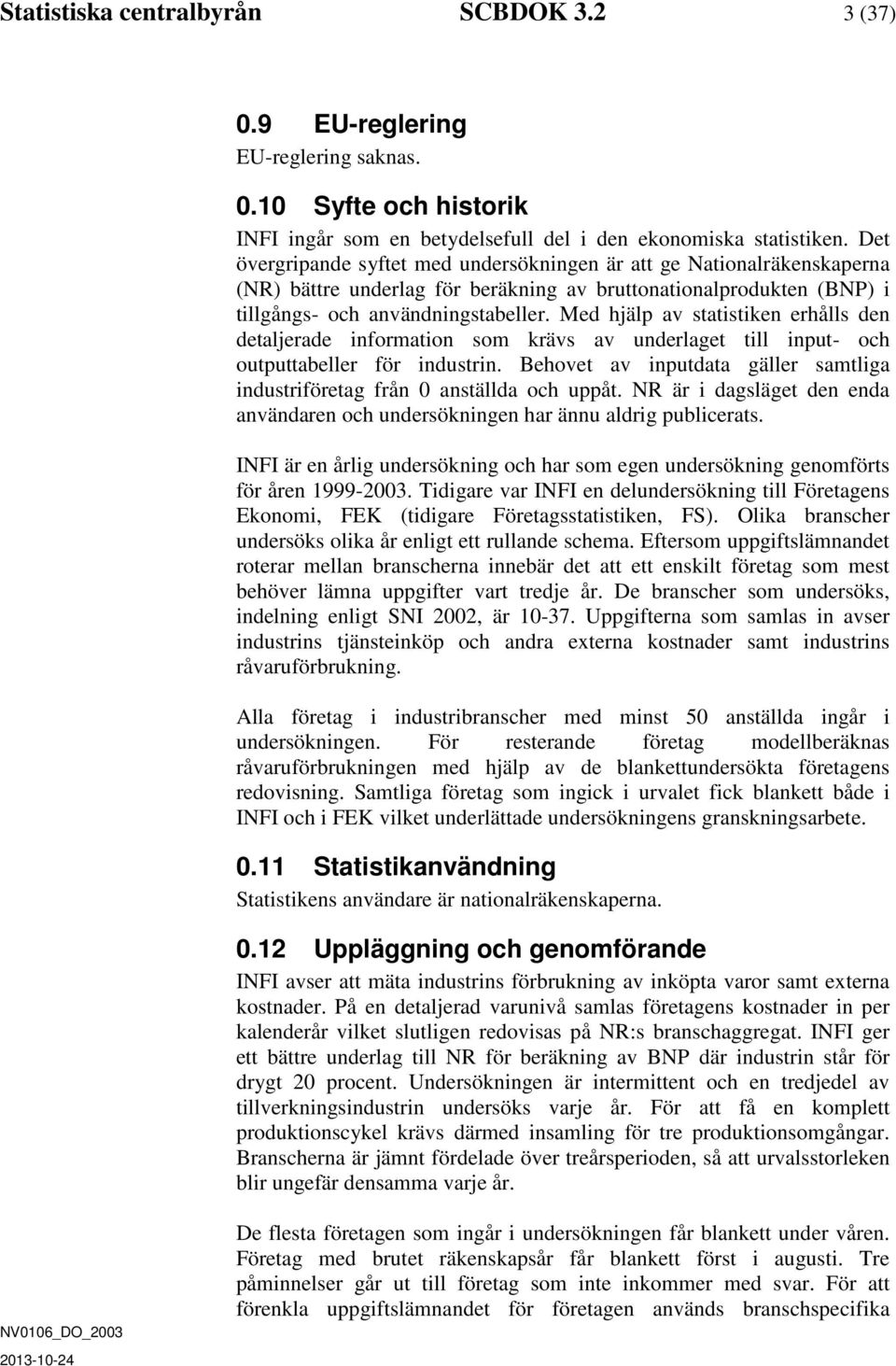 Statistiska centralbyrån SCBDOK 3.2 3 (37)

0.9 EU-reglering

EU-reglering saknas.

0.10 Syfte och historik

INFI ingår som en betydelsefull del i den ekonomiska statistiken. Det övergripande syftet med undersökningen är att ge Nationalräkenskaperna (NR) bättre underlag för beräkning av bruttonationalprodukten (BNP) i tillgångs- och användningstabeller. Med hjälp av statistiken erhålls den detaljerade information som krävs av underlaget till input- och outputtabeller för industrin. Behovet av inputdata gäller samtliga industriföretag från 0 anställda och uppåt. NR är i dagsläget den enda användaren och undersökningen har ännu aldrig publicerats.

INFI är en årlig undersökning och har som egen undersökning genomförts för åren 1999-2003. Tidigare var INFI en delundersökning till Företagens Ekonomi, FEK (tidigare Företagsstatistiken, FS). Olika branscher undersöks olika år enligt ett rullande schema. Eftersom uppgiftslämnandet roterar mellan branscherna innebär det att ett enskilt företag som mest behöver lämna uppgifter vart tredje år. De branscher som undersöks, indelning enligt SNI 2002, är 10-37. Uppgifterna som samlas in avser industrins tjänsteinköp och andra externa kostnader samt industrins råvaruförbrukning.

Alla företag i industribranscher med minst 50 anställda ingår i undersökningen. För resterande företag modellberäknas råvaruförbrukningen med hjälp av de blankettundersökta företagens redovisning. Samtliga företag som ingick i urvalet fick blankett både i INFI och i FEK vilket underlättade undersökningens granskningsarbete.

0.11 Statistikanvändning

Statistikens användare är nationalräkenskaperna.

0.12 Uppläggning och genomförande

INFI avser att mäta industrins förbrukning av inköpta varor samt externa kostnader. På en detaljerad varunivå samlas företagens kostnader in per kalenderår vilket slutligen redovisas på NR:s branschaggregat. INFI ger ett bättre underlag till NR för beräkning av BNP där industrin står för drygt 20 procent. Undersökningen är intermittent och en tredjedel av tillverkningsindustrin undersöks varje år. För att få en komplett produktionscykel krävs därmed insamling för tre produktionsomgångar. Branscherna är jämnt fördelade över treårsperioden, så att urvalsstorleken blir ungefär densamma varje år.

De flesta företagen som ingår i undersökningen får blankett under våren. Företag med brutet räkenskapsår får blankett först i augusti. Tre påminnelser går ut till företag som inte inkommer med svar. För att förenkla uppgiftslämnandet för företagen används branschspecifika

NV0106_DO_2003

2013-10-24